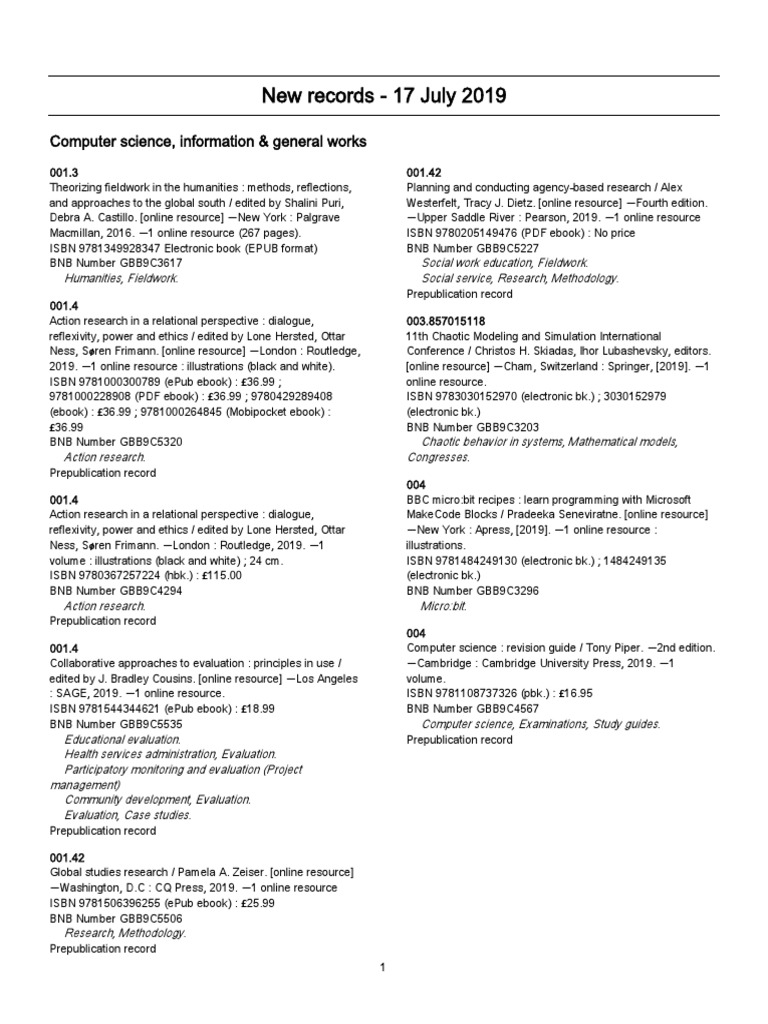 New records - 17 July 2019

Computer science, information & general works

001.3
Theorizing fieldwork in the humanities : methods, reflections, and approaches to the global south / edited by Shalini Puri, Debra A. Castillo. [online resource] —New York : Palgrave Macmillan, 2016. —1 online resource (267 pages).
ISBN 9781349928347 Electronic book (EPUB format)
BNB Number GBB9C3617
Humanities, Fieldwork.

001.4
Action research in a relational perspective : dialogue, reflexivity, power and ethics / edited by Lone Hersted, Ottar Ness, Søren Frimann. [online resource] —London : Routledge, 2019. —1 online resource : illustrations (black and white).
ISBN 9781000300789 (ePub ebook) : £36.99 ; 9781000228908 (PDF ebook) : £36.99 ; 9780429289408 (ebook) : £36.99 ; 9781000264845 (Mobipocket ebook) : £36.99
BNB Number GBB9C5320
Action research.
Prepublication record

001.4
Action research in a relational perspective : dialogue, reflexivity, power and ethics / edited by Lone Hersted, Ottar Ness, Søren Frimann. —London : Routledge, 2019. —1 volume : illustrations (black and white) ; 24 cm.
ISBN 9780367257224 (hbk.) : £115.00
BNB Number GBB9C4294
Action research.
Prepublication record

001.4
Collaborative approaches to evaluation : principles in use / edited by J. Bradley Cousins. [online resource] —Los Angeles : SAGE, 2019. —1 online resource.
ISBN 9781544344621 (ePub ebook) : £18.99
BNB Number GBB9C5535
Educational evaluation.
Health services administration, Evaluation.
Participatory monitoring and evaluation (Project management)
Community development, Evaluation.
Evaluation, Case studies.
Prepublication record

001.42
Global studies research / Pamela A. Zeiser. [online resource] —Washington, D.C : CQ Press, 2019. —1 online resource
ISBN 9781506396255 (ePub ebook) : £25.99
BNB Number GBB9C5506
Research, Methodology.
Prepublication record

001.42
Planning and conducting agency-based research / Alex Westerfelt, Tracy J. Dietz. [online resource] —Fourth edition. —Upper Saddle River : Pearson, 2019. —1 online resource
ISBN 9780205149476 (PDF ebook) : No price
BNB Number GBB9C5227
Social work education, Fieldwork.
Social service, Research, Methodology.
Prepublication record

003.857015118
11th Chaotic Modeling and Simulation International Conference / Christos H. Skiadas, Ihor Lubashevsky, editors. [online resource] —Cham, Switzerland : Springer, [2019]. —1 online resource.
ISBN 9783030152970 (electronic bk.) ; 3030152979 (electronic bk.)
BNB Number GBB9C3203
Chaotic behavior in systems, Mathematical models, Congresses.

004
BBC micro:bit recipes : learn programming with Microsoft MakeCode Blocks / Pradeeka Seneviratne. [online resource] —New York : Apress, [2019]. —1 online resource : illustrations.
ISBN 9781484249130 (electronic bk.) ; 1484249135 (electronic bk.)
BNB Number GBB9C3296
Micro:bit.

004
Computer science : revision guide / Tony Piper. —2nd edition. —Cambridge : Cambridge University Press, 2019. —1 volume.
ISBN 9781108737326 (pbk.) : £16.95
BNB Number GBB9C4567
Computer science, Examinations, Study guides.
Prepublication record

1